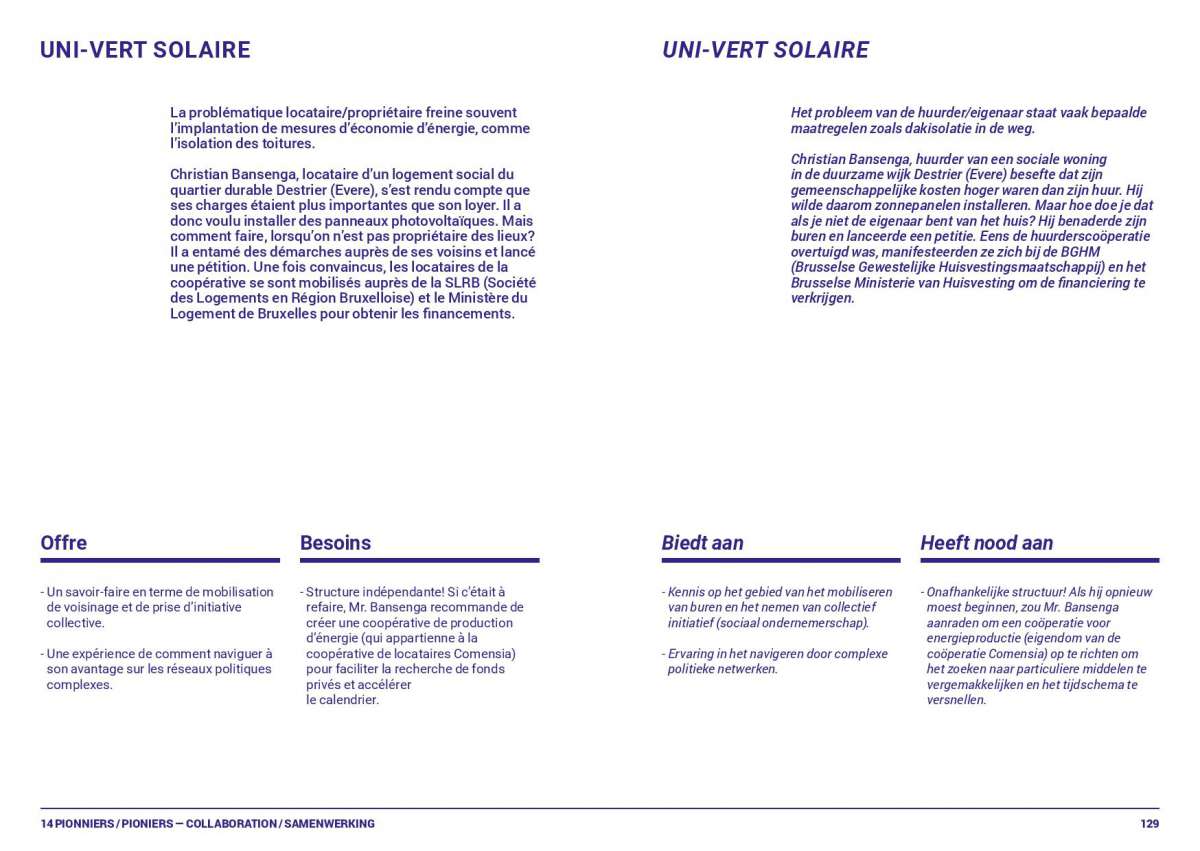 UNI-VERT SOLAIRE

La problématique locataire/propriétaire freine souvent l'implantation de mesures d'économie d'énergie, comme l'isolation des toitures.

Christian Bansenga, locataire d'un logement social du quartier durable Destrier (Evere), s'est rendu compte que ses charges étaient plus importantes que son loyer. Il a donc voulu installer des panneaux photovoltaïques. Mais comment faire, lorsqu'on n'est pas propriétaire des lieux? Il a entamé des démarches auprès de ses voisins et lancé une pétition. Une fois convaincus, les locataires de la coopérative se sont mobilisés auprès de la SLRB (Société des Logements en Région Bruxelloise) et le Ministère du Logement de Bruxelles pour obtenir les financements.

Offre

- Un savoir-faire en terme de mobilisation de voisinage et de prise d'initiative collective.

- Une expérience de comment naviguer à son avantage sur les réseaux politiques complexes.

Besoins

- Structure indépendante! Si c'était à refaire, Mr. Bansenga recommande de créer une coopérative de production d'énergie (qui appartienne à la coopérative de locataires Comensia) pour faciliter la recherche de fonds privés et accélérer le calendrier.

UNI-VERT SOLAIRE

Het probleem van de huurder/eigenaar staat vaak bepaalde maatregelen zoals dakisolatie in de weg.

Christian Bansenga, huurder van een sociale woning in de duurzame wijk Destrier (Evere) besefte dat zijn gemeenschappelijke kosten hoger waren dan zijn huur. Hij wilde daarom zonnepanelen installeren. Maar hoe doe je dat als je niet de eigenaar bent van het huis? Hij benaderde zijn buren en lanceerde een petitie. Eens de huurderscoöperatie overtuigd was, manifesteerden ze zich bij de BGHM (Brusselse Gewestelijke Huisvestingsmaatschappij) en het Brusselse Ministerie van Huisvesting om de financiering te verkrijgen.

Biedt aan

- Kennis op het gebied van het mobiliseren van buren en het nemen van collectief initiatief (sociaal ondernemerschap).

- Ervaring in het navigeren door complexe politieke netwerken.

Heeft nood aan

- Onafhankelijke structuur! Als hij opnieuw moest beginnen, zou Mr. Bansenga aanraden om een coöperatie voor energieproductie (eigendom van de coöperatie Comensia) op te richten om het zoeken naar particuliere middelen te vergemakkelijken en het tijdschema te versnellen.

14 PIONNIERS / PIONIERS — COLLABORATION / SAMENWERKING

129